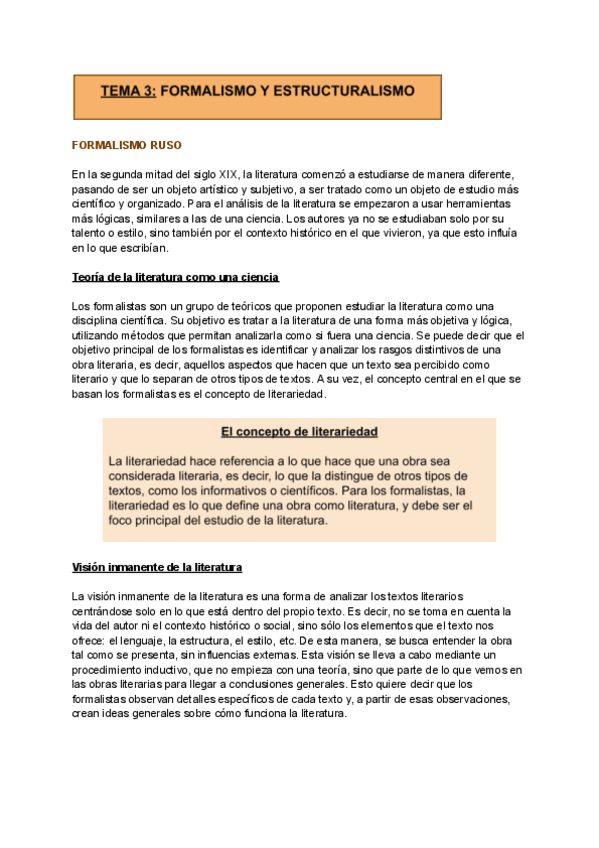 TEMA 3: FORMALISMO Y ESTRUCTURALISMO

FORMALISMO RUSO

En la segunda mitad del siglo XIX, la literatura comenzó a estudiarse de manera diferente, pasando de ser un objeto artístico y subjetivo, a ser tratado como un objeto de estudio más científico y organizado. Para el análisis de la literatura se empezaron a usar herramientas más lógicas, similares a las de una ciencia. Los autores ya no se estudiaban solo por su talento o estilo, sino también por el contexto histórico en el que vivieron, ya que esto influía en lo que escribían.

Teoría de la literatura como una ciencia

Los formalistas son un grupo de teóricos que proponen estudiar la literatura como una disciplina científica. Su objetivo es tratar a la literatura de una forma más objetiva y lógica, utilizando métodos que permitan analizarla como si fuera una ciencia. Se puede decir que el objetivo principal de los formalistas es identificar y analizar los rasgos distintivos de una obra literaria, es decir, aquellos aspectos que hacen que un texto sea percibido como literario y que lo separan de otros tipos de textos. A su vez, el concepto central en el que se basan los formalistas es el concepto de literariedad.

El concepto de literariedad

La literariedad hace referencia a lo que hace que una obra sea considerada literaria, es decir, lo que la distingue de otros tipos de textos, como los informativos o científicos. Para los formalistas, la literariedad es lo que define una obra como literatura, y debe ser el foco principal del estudio de la literatura.

Visión inmanente de la literatura

La visión inmanente de la literatura es una forma de analizar los textos literarios centrándose solo en lo que está dentro del propio texto. Es decir, no se toma en cuenta la vida del autor ni el contexto histórico o social, sino sólo los elementos que el texto nos ofrece: el lenguaje, la estructura, el estilo, etc. De esta manera, se busca entender la obra tal como se presenta, sin influencias externas. Esta visión se lleva a cabo mediante un procedimiento inductivo, que no empieza con una teoría, sino que parte de lo que vemos en las obras literarias para llegar a conclusiones generales. Esto quiere decir que los formalistas observan detalles específicos de cada texto y, a partir de esas observaciones, crean ideas generales sobre cómo funciona la literatura.